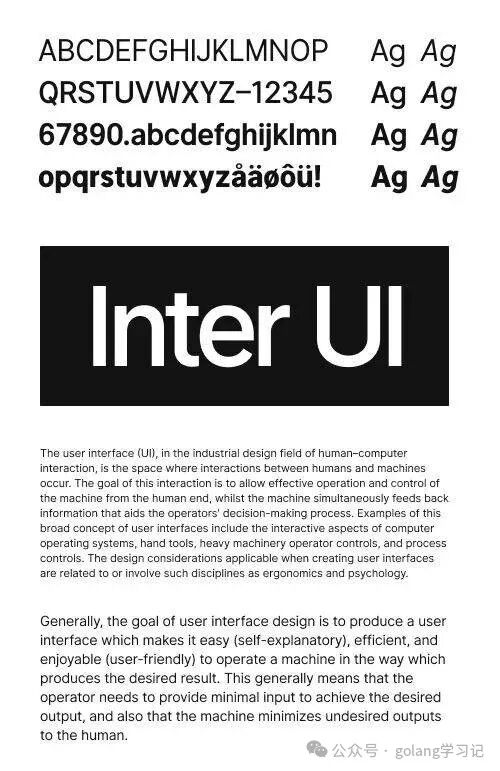 ABCDEFGHIJKLMNOP Ag Ag
QRSTUVWXYZ–12345 Ag Ag
67890.abcdefghijklmn Ag Ag
opqrstuvwxyzåäøôü! Ag Ag

Inter UI

The user interface (UI), in the industrial design field of human–computer interaction, is the space where interactions between humans and machines occur. The goal of this interaction is to allow effective operation and control of the machine from the human end, whilst the machine simultaneously feeds back information that aids the operators' decision-making process. Examples of this broad concept of user interfaces include the interactive aspects of computer operating systems, hand tools, heavy machinery operator controls, and process controls. The design considerations applicable when creating user interfaces are related to or involve such disciplines as ergonomics and psychology.

Generally, the goal of user interface design is to produce a user interface which makes it easy (self-explanatory), efficient, and enjoyable (user-friendly) to operate a machine in the way which produces the desired result. This generally means that the operator needs to provide minimal input to achieve the desired output, and also that the machine minimizes undesired outputs to the human.

公众号 · golang学习记